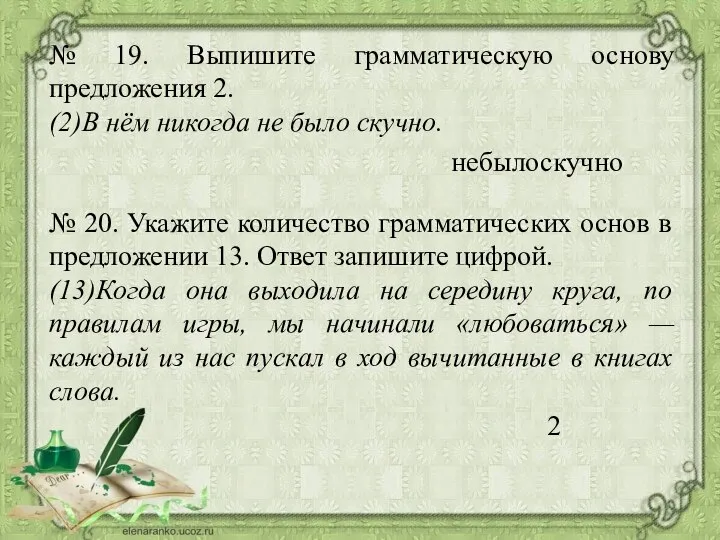 № 19. Выпишите грамматическую основу предложения 2.
(2)В нём никогда не было скучно.

небылоскучно

№ 20. Укажите количество грамматических основ в предложении 13. Ответ запишите цифрой.
(13)Когда она выходила на середину круга, по правилам игры, мы начинали «любоваться» — каждый из нас пускал в ход вычитанные в книгах слова.

2

Dear

elenaranko.ucoz.ru